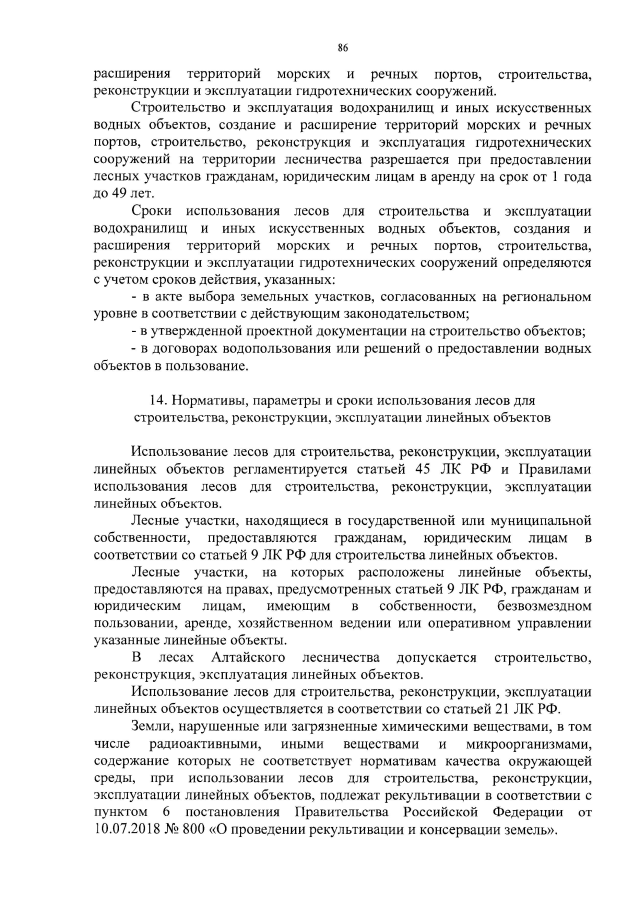 86

расширения территорий морских и речных портов, строительства, реконструкции и эксплуатации гидротехнических сооружений.

Строительство и эксплуатация водохранилищ и иных искусственных водных объектов, создание и расширение территорий морских и речных портов, строительство, реконструкция и эксплуатация гидротехнических сооружений на территории лесничества разрешается при предоставлении лесных участков гражданам, юридическим лицам в аренду на срок от 1 года до 49 лет.

Сроки использования лесов для строительства и эксплуатации водохранилищ и иных искусственных водных объектов, создания и расширения территорий морских и речных портов, строительства, реконструкции и эксплуатации гидротехнических сооружений определяются с учетом сроков действия, указанных:

- в акте выбора земельных участков, согласованных на региональном уровне в соответствии с действующим законодательством;
- в утвержденной проектной документации на строительство объектов;
- в договорах водопользования или решений о предоставлении водных объектов в пользование.

14. Нормативы, параметры и сроки использования лесов для строительства, реконструкции, эксплуатации линейных объектов

Использование лесов для строительства, реконструкции, эксплуатации линейных объектов регламентируется статьей 45 ЛК РФ и Правилами использования лесов для строительства, реконструкции, эксплуатации линейных объектов.

Лесные участки, находящиеся в государственной или муниципальной собственности, предоставляются гражданам, юридическим лицам в соответствии со статьей 9 ЛК РФ для строительства линейных объектов.

Лесные участки, на которых расположены линейные объекты, предоставляются на правах, предусмотренных статьей 9 ЛК РФ, гражданам и юридическим лицам, имеющим в собственности, безвозмездном пользовании, аренде, хозяйственном ведении или оперативном управлении указанные линейные объекты.

В лесах Алтайского лесничества допускается строительство, реконструкция, эксплуатация линейных объектов.

Использование лесов для строительства, реконструкции, эксплуатации линейных объектов осуществляется в соответствии со статьей 21 ЛК РФ.

Земли, нарушенные или загрязненные химическими веществами, в том числе радиоактивными, иными веществами и микроорганизмами, содержание которых не соответствует нормативам качества окружающей среды, при использовании лесов для строительства, реконструкции, эксплуатации линейных объектов, подлежат рекультивации в соответствии с пунктом 6 постановления Правительства Российской Федерации от 10.07.2018 № 800 «О проведении рекультивации и консервации земель».